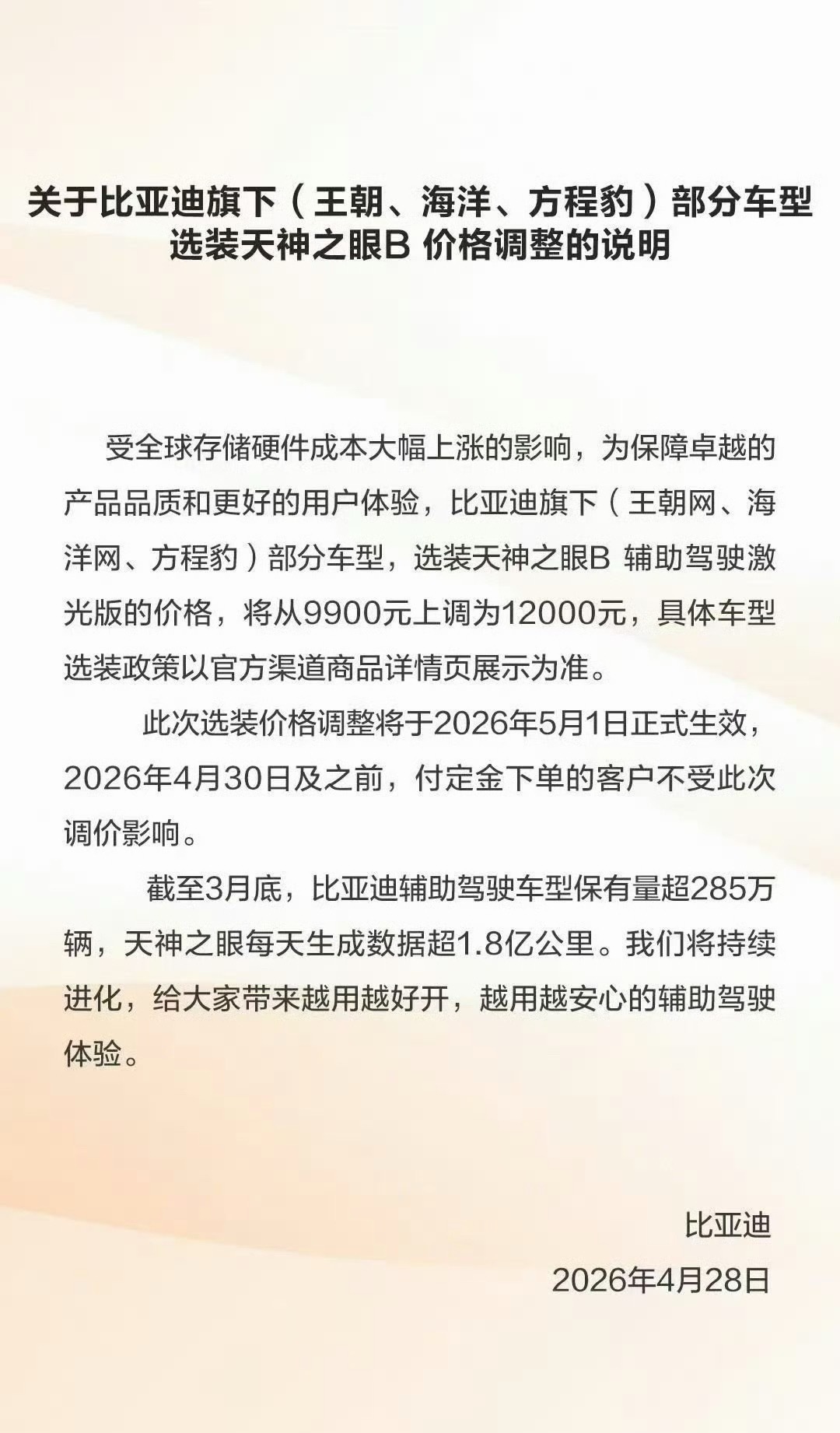 关于比亚迪旗下（王朝、海洋、方程豹）部分车型选装天神之眼B 价格调整的说明

受全球存储硬件成本大幅上涨的影响，为保障卓越的产品品质和更好的用户体验，比亚迪旗下（王朝网、海洋网、方程豹）部分车型，选装天神之眼B 辅助驾驶激光版的价格，将从9900元上调为12000元，具体车型选装政策以官方渠道商品详情页展示为准。

此次选装价格调整将于2026年5月1日正式生效，2026年4月30日及之前，付定金下单的客户不受此次调价影响。

截至3月底，比亚迪辅助驾驶车型保有量超285万辆，天神之眼每天生成数据超1.8亿公里。我们将持续进化，给大家带来越用越好开，越用越安心的辅助驾驶体验。

比亚迪
2026年4月28日